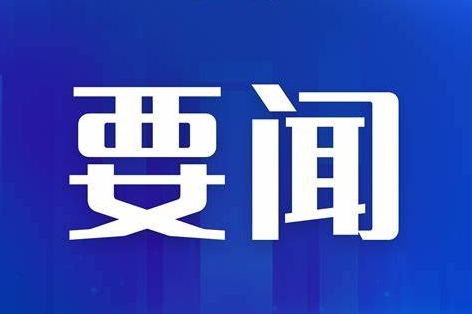 要闻